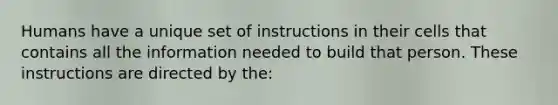 Humans have a unique set of instructions in their cells that contains all the information needed to build that person. These instructions are directed by the: